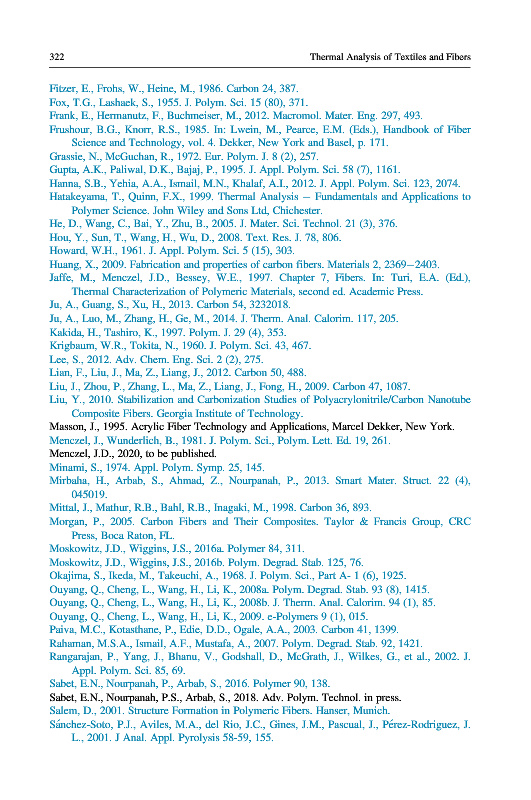 322 Thermal Analysis of Textiles and Fibers

Fitzer, E., Frohs, W., Heine, M., 1986. Carbon 24, 387.
Fox, T.G., Lashaek, S., 1955. J. Polym. Sci. 15 (80), 371.
Frank, E., Hermanutz, F., Buchmeiser, M., 2012. Macromol. Mater. Eng. 297, 493.
Frushour, B.G., Knorr, R.S., 1985. In: Lwein, M., Pearce, E.M. (Eds.), Handbook of Fiber Science and Technology, vol. 4. Dekker, New York and Basel, p. 171.
Grassie, N., McGuchan, R., 1972. Eur. Polym. J. 8 (2), 257.
Gupta, A.K., Paliwal, D.K., Bajaj, P., 1995. J. Appl. Polym. Sci. 58 (7), 1161.
Hanna, S.B., Yehia, A.A., Ismail, M.N., Khalaf, A.I., 2012. J. Appl. Polym. Sci. 123, 2074.
Hatakeyama, T., Quinn, F.X., 1999. Thermal Analysis – Fundamentals and Applications to Polymer Science. John Wiley and Sons Ltd, Chichester.
He, D., Wang, C., Bai, Y., Zhu, B., 2005. J. Mater. Sci. Technol. 21 (3), 376.
Hou, Y., Sun, T., Wang, H., Wu, D., 2008. Text. Res. J. 78, 806.
Howard, W.H., 1961. J. Appl. Polym. Sci. 5 (15), 303.
Huang, X., 2009. Fabrication and properties of carbon fibers. Materials 2, 2369–2403.
Jaffe, M., Menczel, J.D., Bessey, W.E., 1997. Chapter 7, Fibers. In: Turi, E.A. (Ed.), Thermal Characterization of Polymeric Materials, second ed. Academic Press.
Ju, A., Guang, S., Xu, H., 2013. Carbon 54, 3232018.
Ju, A., Luo, M., Zhang, H., Ge, M., 2014. J. Therm. Anal. Calorim. 117, 205.
Kakida, H., Tashiro, K., 1997. Polym. J. 29 (4), 353.
Krigbaum, W.R., Tokita, N., 1960. J. Polym. Sci. 43, 467.
Lee, S., 2012. Adv. Chem. Eng. Sci. 2 (2), 275.
Lian, F., Liu, J., Ma, Z., Liang, J., 2012. Carbon 50, 488.
Liu, J., Zhou, P., Zhang, L., Ma, Z., Liang, J., Fong, H., 2009. Carbon 47, 1087.
Liu, Y., 2010. Stabilization and Carbonization Studies of Polyacrylonitrile/Carbon Nanotube Composite Fibers. Georgia Institute of Technology.
Masson, J., 1995. Acrylic Fiber Technology and Applications, Marcel Dekker, New York.
Menczel, J., Wunderlich, B., 1981. J. Polym. Sci., Polym. Lett. Ed. 19, 261.
Menczel, J.D., 2020, to be published.
Minami, S., 1974. Appl. Polym. Symp. 25, 145.
Mirbaha, H., Arbab, S., Ahmad, Z., Nourpanah, P., 2013. Smart Mater. Struct. 22 (4), 045019.
Mittal, J., Mathur, R.B., Bahl, R.B., Inagaki, M., 1998. Carbon 36, 893.
Morgan, P., 2005. Carbon Fibers and Their Composites. Taylor & Francis Group, CRC Press, Boca Raton, FL.
Moskowitz, J.D., Wiggins, J.S., 2016a. Polymer 84, 311.
Moskowitz, J.D., Wiggins, J.S., 2016b. Polym. Degrad. Stab. 125, 76.
Okajima, S., Ikeda, M., Takeuchi, A., 1968. J. Polym. Sci., Part A- 1 (6), 1925.
Ouyang, Q., Cheng, L., Wang, H., Li, K., 2008a. Polym. Degrad. Stab. 93 (8), 1415.
Ouyang, Q., Cheng, L., Wang, H., Li, K., 2008b. J. Therm. Anal. Calorim. 94 (1), 85.
Ouyang, Q., Cheng, L., Wang, H., Li, K., 2009. e-Polymers 9 (1), 015.
Paiva, M.C., Kotasthane, P., Edie, D.D., Ogale, A.A., 2003. Carbon 41, 1399.
Rahaman, M.S.A., Ismail, A.F., Mustafa, A., 2007. Polym. Degrad. Stab. 92, 1421.
Rangarajan, P., Yang, J., Bhanu, V., Godshall, D., McGrath, J., Wilkes, G., et al., 2002. J. Appl. Polym. Sci. 85, 69.
Sabet, E.N., Nourpanah, P., Arbab, S., 2016. Polymer 90, 138.
Sabet, E.N., Nourpanah, P.S., Arbab, S., 2018. Adv. Polym. Technol. in press.
Salem, D., 2001. Structure Formation in Polymeric Fibers. Hanser, Munich.
Sánchez-Soto, P.J., Aviles, M.A., del Rio, J.C., Gines, J.M., Pascual, J., Pérez-Rodriguez, J. L., 2001. J Anal. Appl. Pyrolysis 58-59, 155.